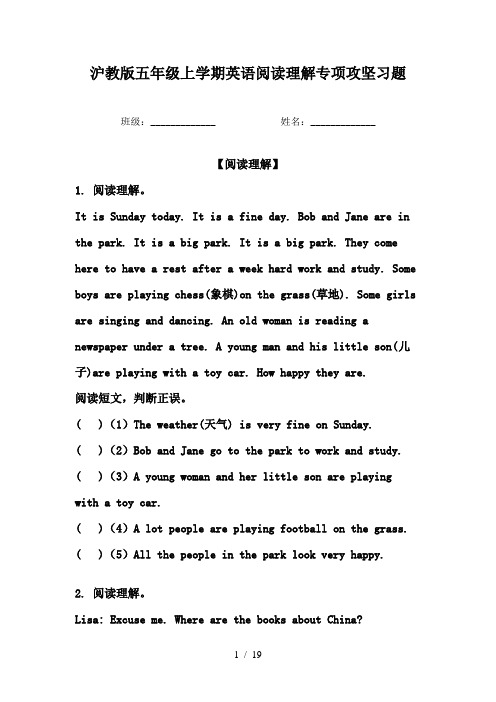 沪教版五年级上学期英语阅读理解专项攻坚习题

班级：____________　　　　姓名：____________

【阅读理解】

1. 阅读理解。

It is Sunday today. It is a fine day. Bob and Jane are in the park. It is a big park. It is a big park. They come here to have a rest after a week hard work and study. Some boys are playing chess(象棋)on the grass(草地). Some girls are singing and dancing. An old woman is reading a newspaper under a tree. A young man and his little son(儿子)are playing with a toy car. How happy they are.

阅读短文，判断正误。

(　)(1) The weather(天气) is very fine on Sunday.

(　)(2) Bob and Jane go to the park to work and study.

(　)(3) A young woman and her little son are playing with a toy car.

(　)(4) A lot people are playing football on the grass.

(　)(5) All the people in the park look very happy.

2. 阅读理解。

Lisa: Excuse me. Where are the books about China?

1 / 19